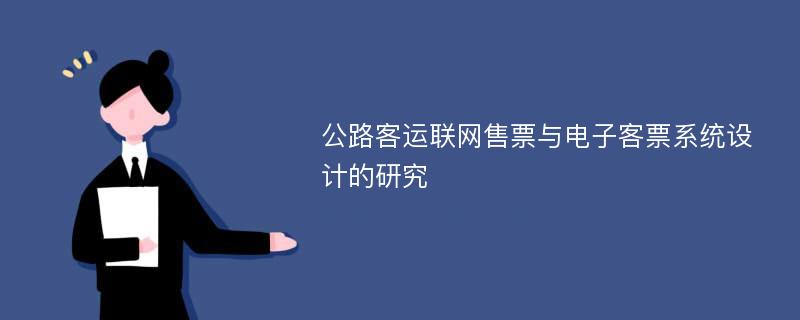 公路客运联网售票与电子客票系统设计的研究